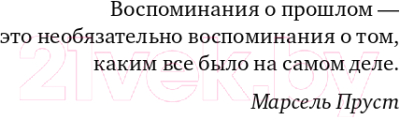 Воспоминания о прошлом — это необязательно воспоминания о том, каким все было на самом деле.

Марсель Пруст

21vek.by